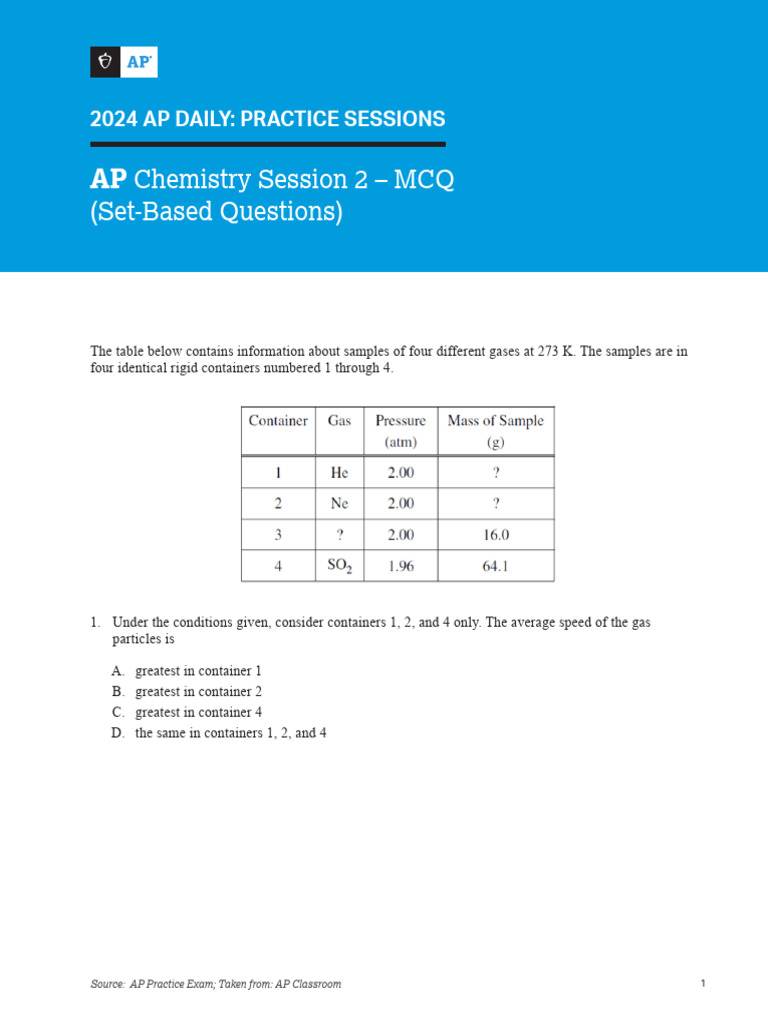 AP

2024 AP DAILY: PRACTICE SESSIONS

AP Chemistry Session 2 – MCQ (Set-Based Questions)

The table below contains information about samples of four different gases at 273 K. The samples are in four identical rigid containers numbered 1 through 4.

| Container | Gas | Pressure (atm) | Mass of Sample (g) |
|---|---|---|---|
| 1 | He | 2.00 | ? |
| 2 | Ne | 2.00 | ? |
| 3 | ? | 2.00 | 16.0 |
| 4 | $SO_2$ | 1.96 | 64.1 |

1. Under the conditions given, consider containers 1, 2, and 4 only. The average speed of the gas particles is

A. greatest in container 1
B. greatest in container 2
C. greatest in container 4
D. the same in containers 1, 2, and 4

Source: AP Practice Exam; Taken from: AP Classroom

1